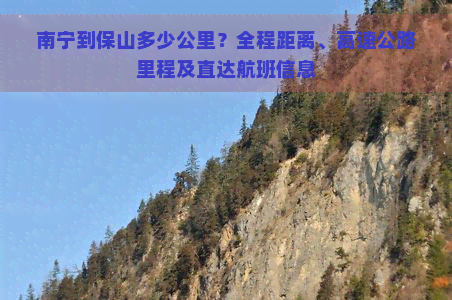 南宁到保山多少公里？全程距离、高速公路里程及直达航班信息